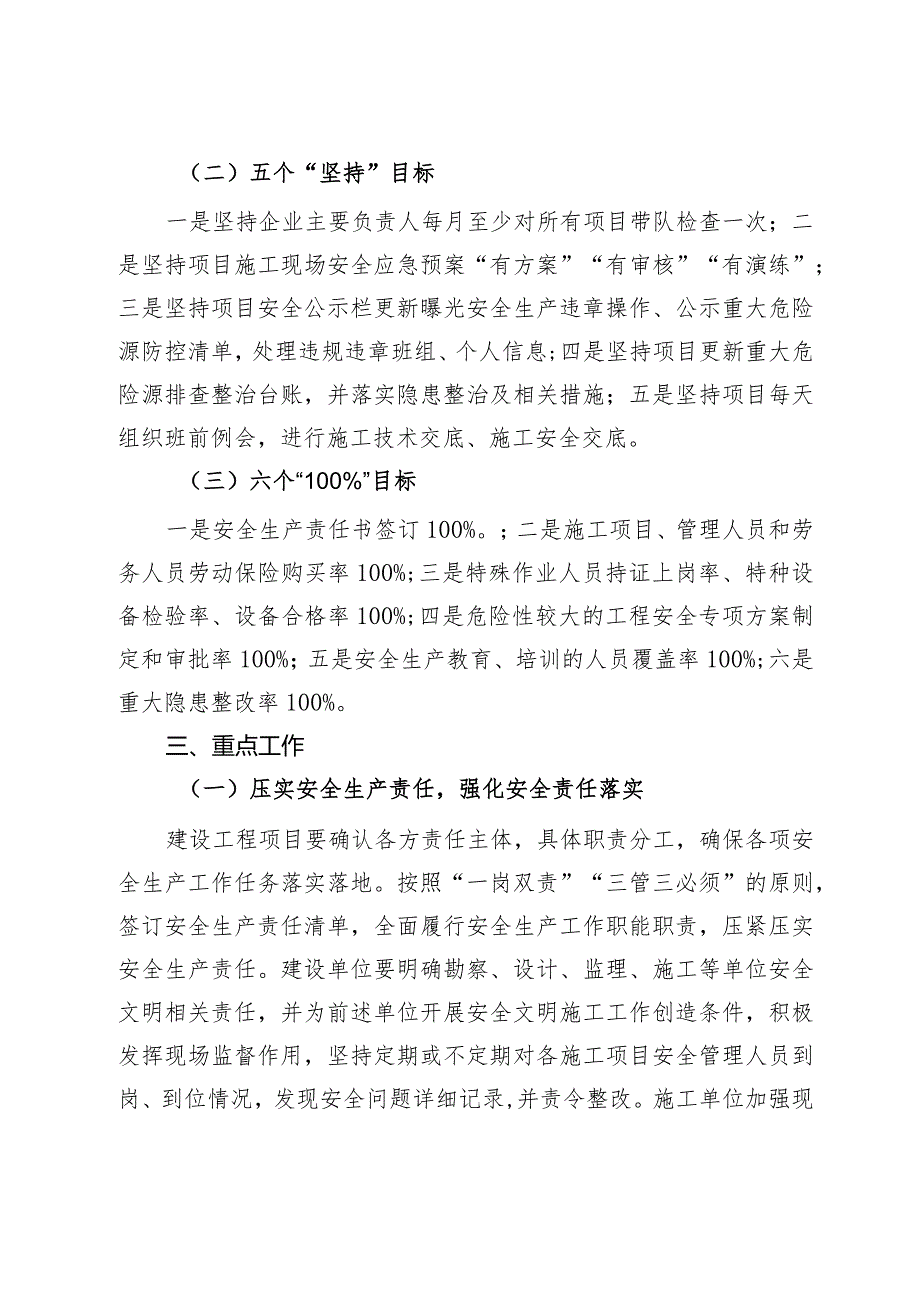 （二）五个“坚持”目标

一是坚持企业主要负责人每月至少对所有项目带队检查一次；二是坚持项目施工现场安全应急预案“有方案”“有审核”“有演练”；三是坚持项目安全公示栏更新曝光安全生产违章操作、公示重大危险源防控清单，处理违规违章班组、个人信息；四是坚持项目更新重大危险源排查整治台账，并落实隐患整治及相关措施；五是坚持项目每天组织班前例会，进行施工技术交底、施工安全交底。

（三）六个“100%”目标

一是安全生产责任书签订100%。；二是施工项目、管理人员和劳务人员劳动保险购买率100%；三是特殊作业人员持证上岗率、特种设备检验率、设备合格率100%；四是危险性较大的工程安全专项方案制定和审批率100%；五是安全生产教育、培训的人员覆盖率100%；六是重大隐患整改率100%。

三、重点工作

（一）压实安全生产责任，强化安全责任落实

建设工程项目要确认各方责任主体，具体职责分工，确保各项安全生产工作任务落实落地。按照“一岗双责”“三管三必须”的原则，签订安全生产责任清单，全面履行安全生产工作职能职责，压紧压实安全生产责任。建设单位要明确勘察、设计、监理、施工等单位安全文明相关责任，并为前述单位开展安全文明施工工作创造条件，积极发挥现场监督作用，坚持定期或不定期对各施工项目安全管理人员到岗、到位情况，发现安全问题详细记录，并责令整改。施工单位加强现